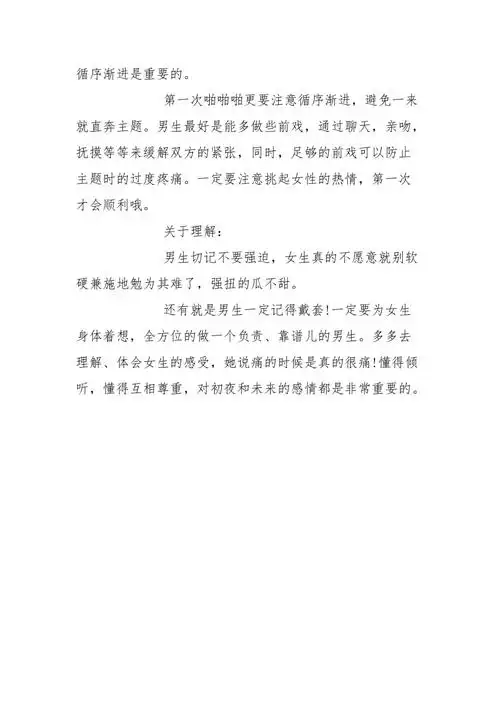 循序渐进是重要的。

第一次啪啪啪更要注意循序渐进，避免一来就直奔主题。男生最好是能多做些前戏，通过聊天，亲吻，抚摸等等来缓解双方的紧张，同时，足够的前戏可以防止主题时的过度疼痛。一定要注意挑起女性的热情，第一次才会顺利哦。

关于理解：

男生切记不要强迫，女生真的不愿意就别软硬兼施地勉为其难了，强扭的瓜不甜。

还有就是男生一定记得戴套!一定要为女生身体着想，全方位的做一个负责、靠谱儿的男生。多多去理解、体会女生的感受，她说痛的时候是真的很痛!懂得倾听，懂得互相尊重，对初夜和未来的感情都是非常重要的。